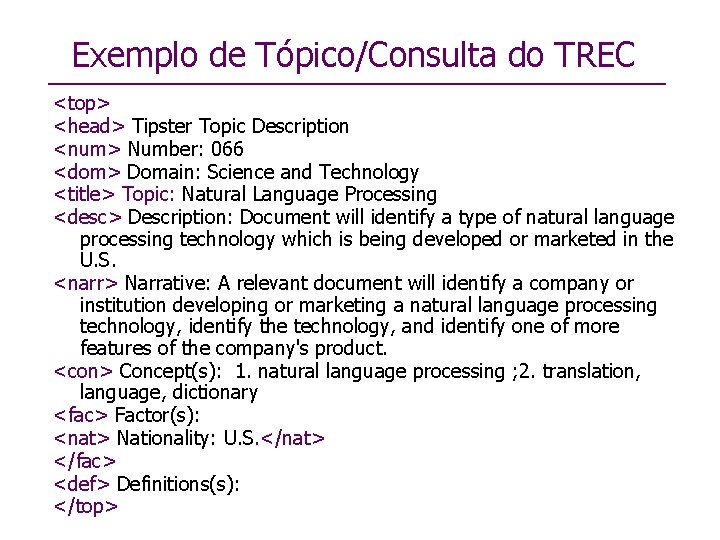 Exemplo de Tópico/Consulta do TREC

<top>
<head> Tipster Topic Description
<num> Number: 066
<dom> Domain: Science and Technology
<title> Topic: Natural Language Processing
<desc> Description: Document will identify a type of natural language processing technology which is being developed or marketed in the U.S.
<narr> Narrative: A relevant document will identify a company or institution developing or marketing a natural language processing technology, identify the technology, and identify one of more features of the company's product.
<con> Concept(s): 1. natural language processing ;2. translation, language, dictionary
<fac> Factor(s):
<nat> Nationality: U.S.</nat>
</fac>
<def> Definitions(s):
</top>